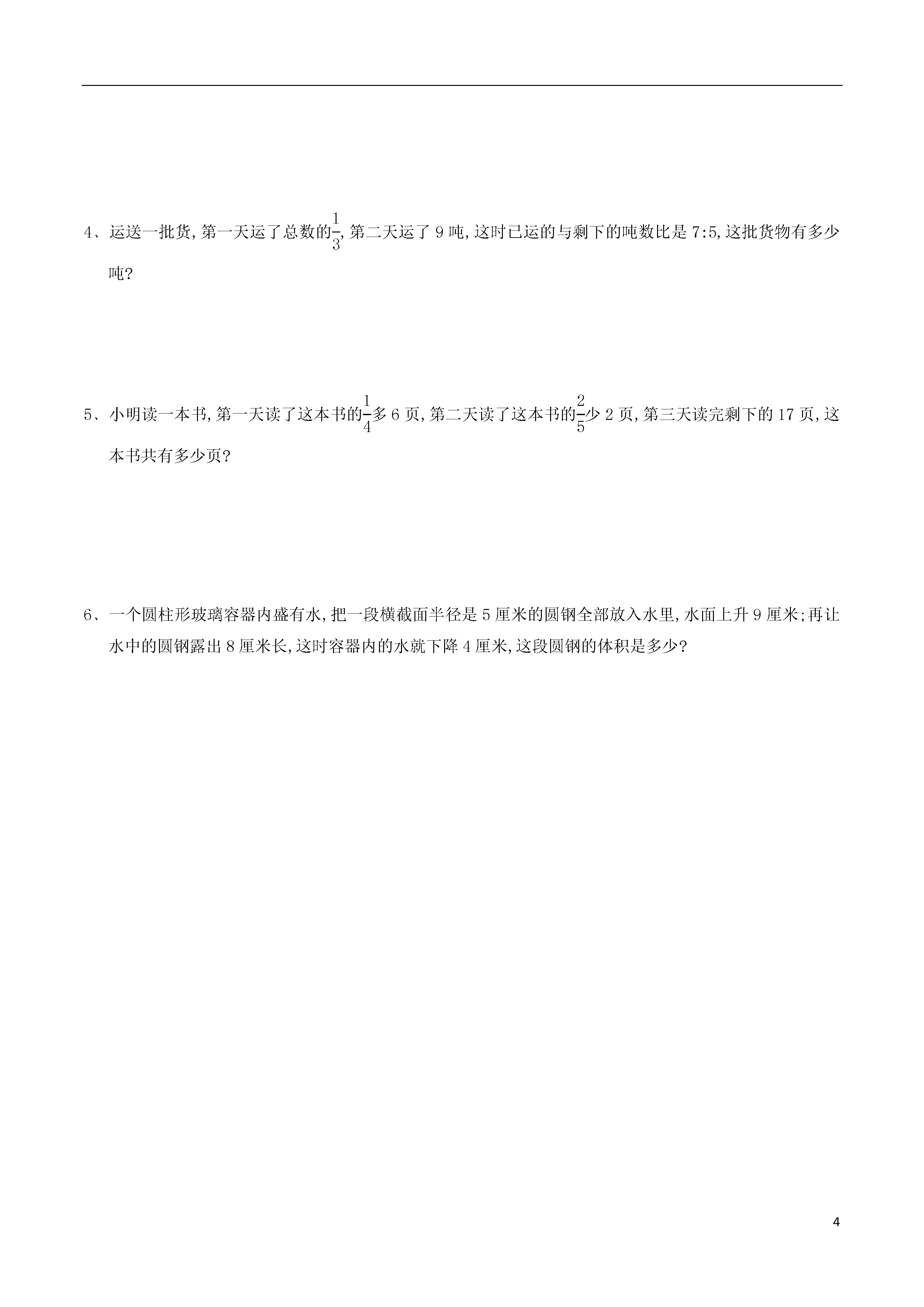 4、运送一批货,第一天运了总数的$\frac{1}{3}$,第二天运了 9 吨,这时已运的与剩下的吨数比是 7:5,这批货物有多少吨?

5、小明读一本书,第一天读了这本书的$\frac{1}{4}$多 6 页,第二天读了这本书的$\frac{2}{5}$少 2 页,第三天读完剩下的 17 页,这本书共有多少页?

6、一个圆柱形玻璃容器内盛有水,把一段横截面半径是 5 厘米的圆钢全部放入水里,水面上升 9 厘米;再让水中的圆钢露出 8 厘米长,这时容器内的水就下降 4 厘米,这段圆钢的体积是多少?

4